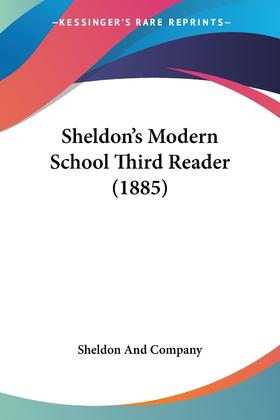 —KESSINGER'S RARE REPRINTS—

Sheldon's Modern School Third Reader (1885)

Sheldon And Company